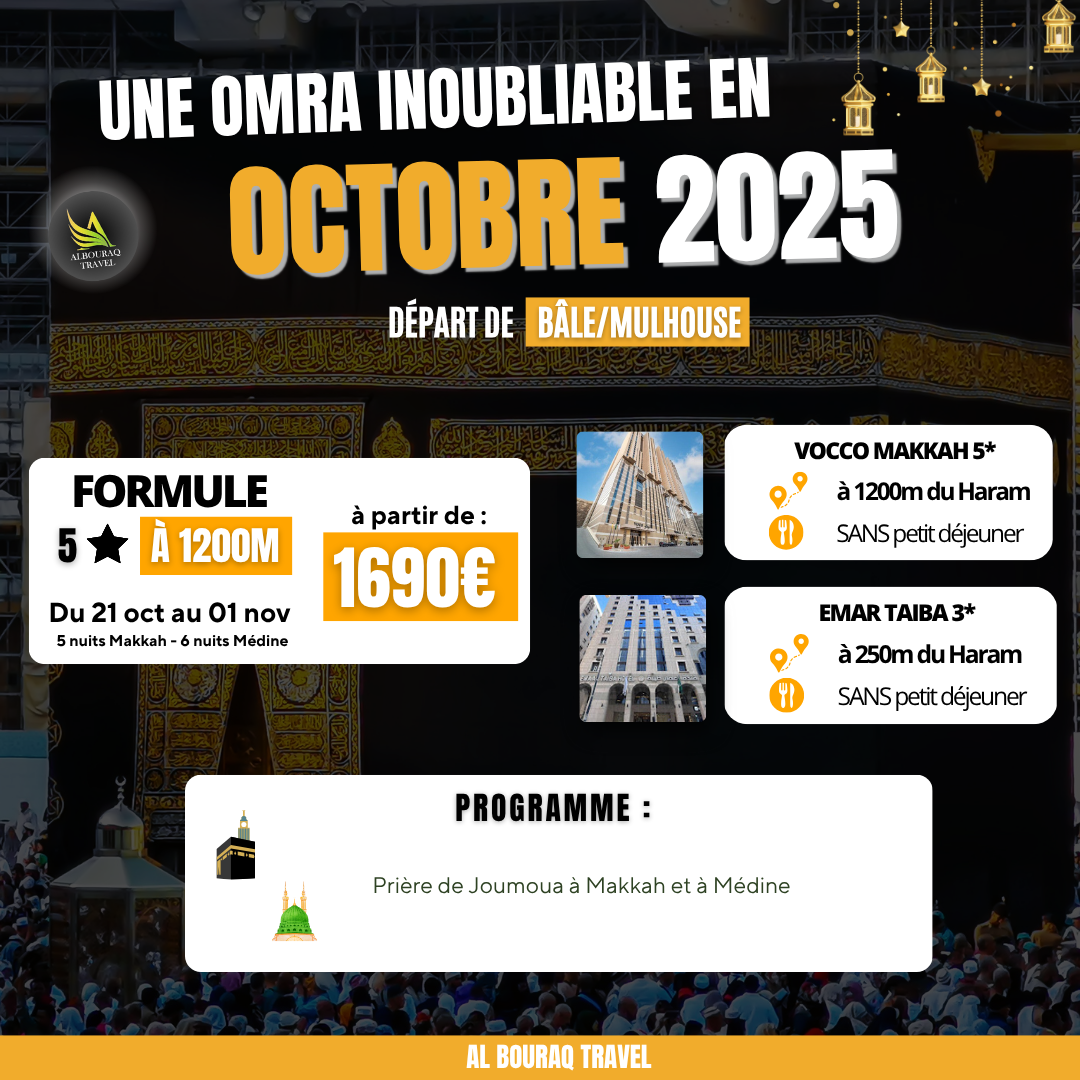 UNE OMRA INOUBLIABLE EN
OCTOBRE 2025

ALBOURAQ TRAVEL

DÉPART DE BÂLE/MULHOUSE

FORMULE
5 ★ À 1200M
Du 21 oct au 01 nov
5 nuits Makkah - 6 nuits Médine

à partir de :
1690€

VOCCO MAKKAH 5*
à 1200m du Haram
SANS petit déjeuner

EMAR TAIBA 3*
à 250m du Haram
SANS petit déjeuner

PROGRAMME :

Prière de Joumoua à Makkah et à Médine

AL BOURAQ TRAVEL